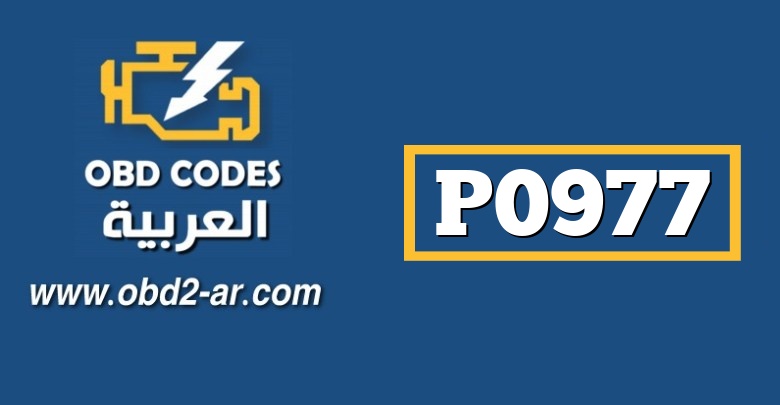 OBD CODES
العربية
www.obd2-ar.com

P0977